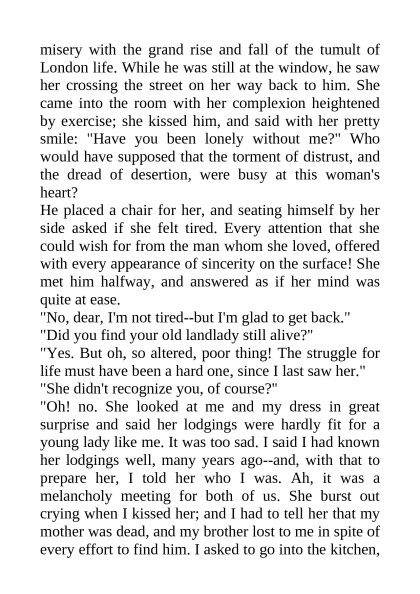 misery with the grand rise and fall of the tumult of London life. While he was still at the window, he saw her crossing the street on her way back to him. She came into the room with her complexion heightened by exercise; she kissed him, and said with her pretty smile: "Have you been lonely without me?" Who would have supposed that the torment of distrust, and the dread of desertion, were busy at this woman's heart?

He placed a chair for her, and seating himself by her side asked if she felt tired. Every attention that she could wish for from the man whom she loved, offered with every appearance of sincerity on the surface! She met him halfway, and answered as if her mind was quite at ease.

"No, dear, I'm not tired--but I'm glad to get back."

"Did you find your old landlady still alive?"

"Yes. But oh, so altered, poor thing! The struggle for life must have been a hard one, since I last saw her."

"She didn't recognize you, of course?"

"Oh! no. She looked at me and my dress in great surprise and said her lodgings were hardly fit for a young lady like me. It was too sad. I said I had known her lodgings well, many years ago--and, with that to prepare her, I told her who I was. Ah, it was a melancholy meeting for both of us. She burst out crying when I kissed her; and I had to tell her that my mother was dead, and my brother lost to me in spite of every effort to find him. I asked to go into the kitchen,